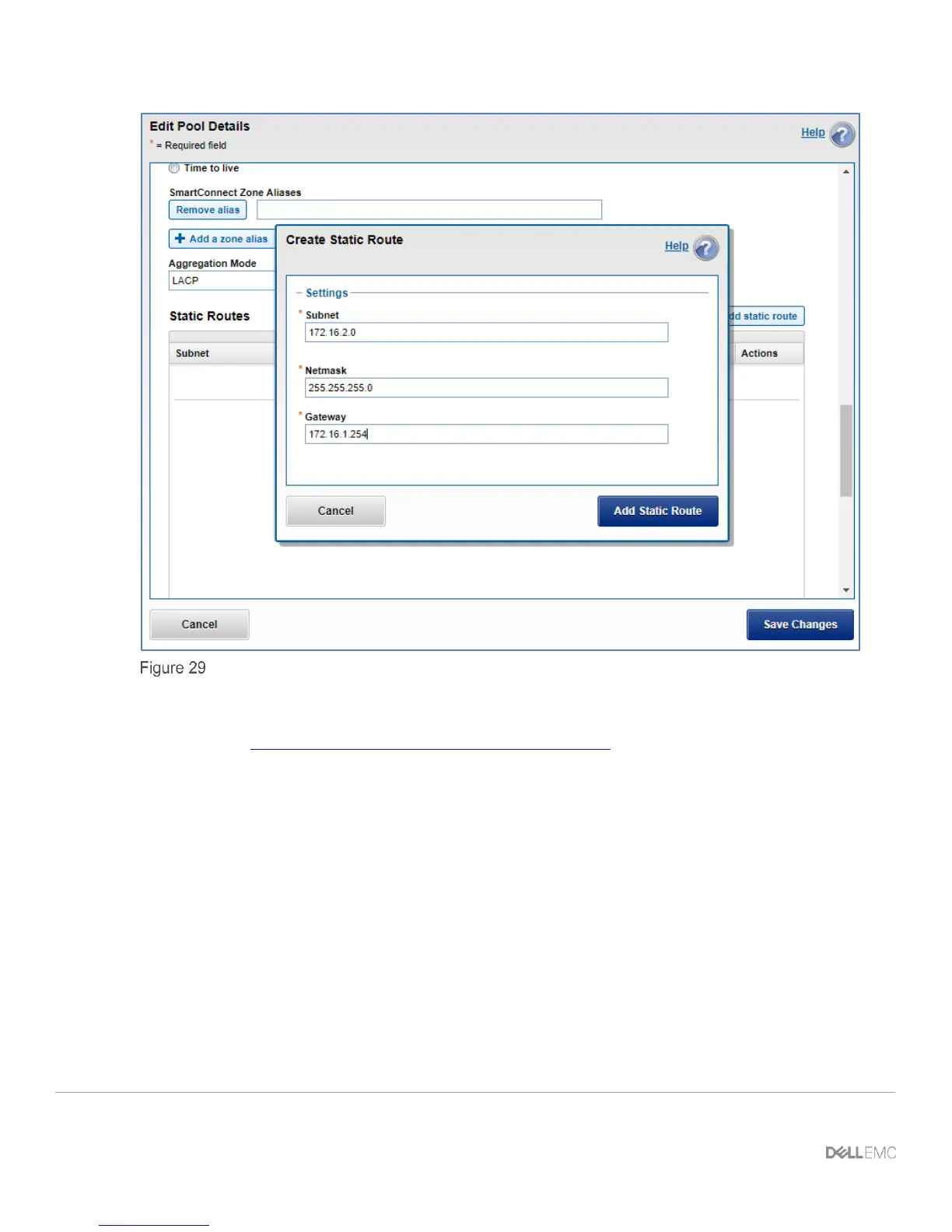 Edit Pool Details
* = Required field

Help

Time to live

SmartConnect Zone Aliases

Remove alias

Add a zone alias

Aggregation Mode

LACP

Static Routes

dd static route

Subnet

Actions

Create Static Route

Help

Settings

* Subnet

172.16.2.0

* Netmask

255.255.255.0

* Gateway

172.16.1.254

Cancel

Add Static Route

Cancel

Save Changes

Figure 29

DELLEMC